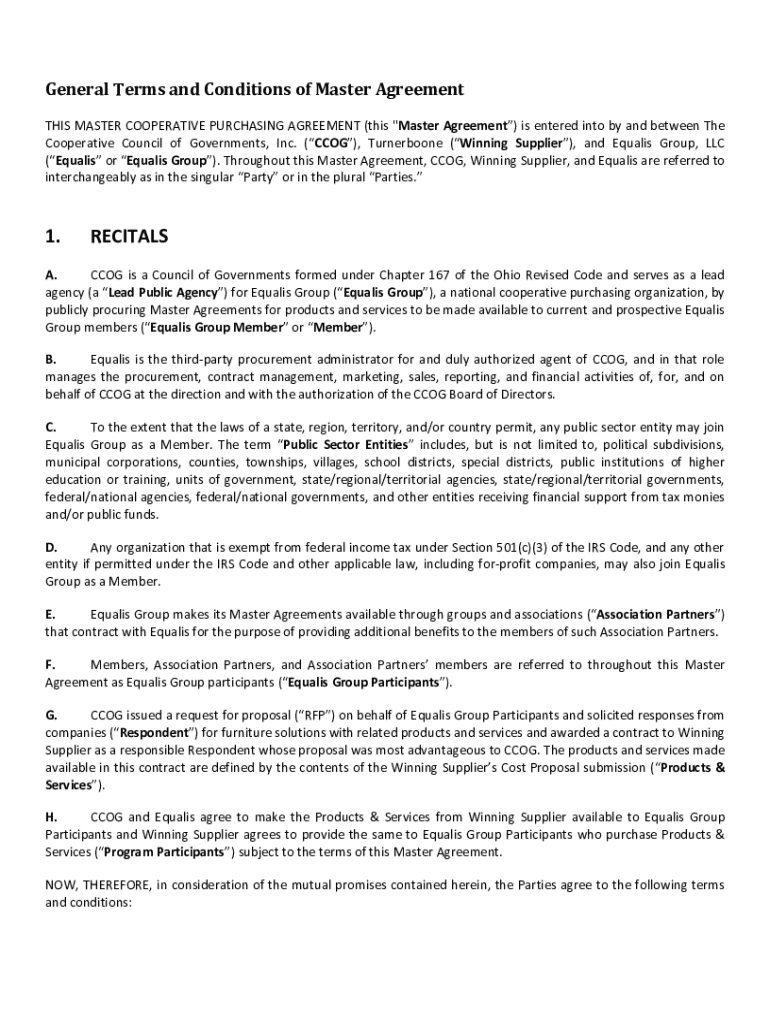 General Terms and Conditions of Master Agreement

THIS MASTER COOPERATIVE PURCHASING AGREEMENT (this "Master Agreement") is entered into by and between The Cooperative Council of Governments, Inc. ("CCOG"), Turnerboone ("Winning Supplier"), and Equalis Group, LLC ("Equalis" or "Equalis Group"). Throughout this Master Agreement, CCOG, Winning Supplier, and Equalis are referred to interchangeably as in the singular "Party" or in the plural "Parties."

1. RECITALS

A. CCOG is a Council of Governments formed under Chapter 167 of the Ohio Revised Code and serves as a lead agency (a "Lead Public Agency") for Equalis Group ("Equalis Group"), a national cooperative purchasing organization, by publicly procuring Master Agreements for products and services to be made available to current and prospective Equalis Group members ("Equalis Group Member" or "Member").

B. Equalis is the third-party procurement administrator for and duly authorized agent of CCOG, and in that role manages the procurement, contract management, marketing, sales, reporting, and financial activities of, for, and on behalf of CCOG at the direction and with the authorization of the CCOG Board of Directors.

C. To the extent that the laws of a state, region, territory, and/or country permit, any public sector entity may join Equalis Group as a Member. The term "Public Sector Entities" includes, but is not limited to, political subdivisions, municipal corporations, counties, townships, villages, school districts, special districts, public institutions of higher education or training, units of government, state/regional/territorial agencies, state/regional/territorial governments, federal/national agencies, federal/national governments, and other entities receiving financial support from tax monies and/or public funds.

D. Any organization that is exempt from federal income tax under Section 501(c)(3) of the IRS Code, and any other entity if permitted under the IRS Code and other applicable law, including for-profit companies, may also join Equalis Group as a Member.

E. Equalis Group makes its Master Agreements available through groups and associations ("Association Partners") that contract with Equalis for the purpose of providing additional benefits to the members of such Association Partners.

F. Members, Association Partners, and Association Partners' members are referred to throughout this Master Agreement as Equalis Group participants ("Equalis Group Participants").

G. CCOG issued a request for proposal ("RFP") on behalf of Equalis Group Participants and solicited responses from companies ("Respondent") for furniture solutions with related products and services and awarded a contract to Winning Supplier as a responsible Respondent whose proposal was most advantageous to CCOG. The products and services made available in this contract are defined by the contents of the Winning Supplier's Cost Proposal submission ("Products & Services").

H. CCOG and Equalis agree to make the Products & Services from Winning Supplier available to Equalis Group Participants and Winning Supplier agrees to provide the same to Equalis Group Participants who purchase Products & Services ("Program Participants") subject to the terms of this Master Agreement.

NOW, THEREFORE, in consideration of the mutual promises contained herein, the Parties agree to the following terms and conditions: